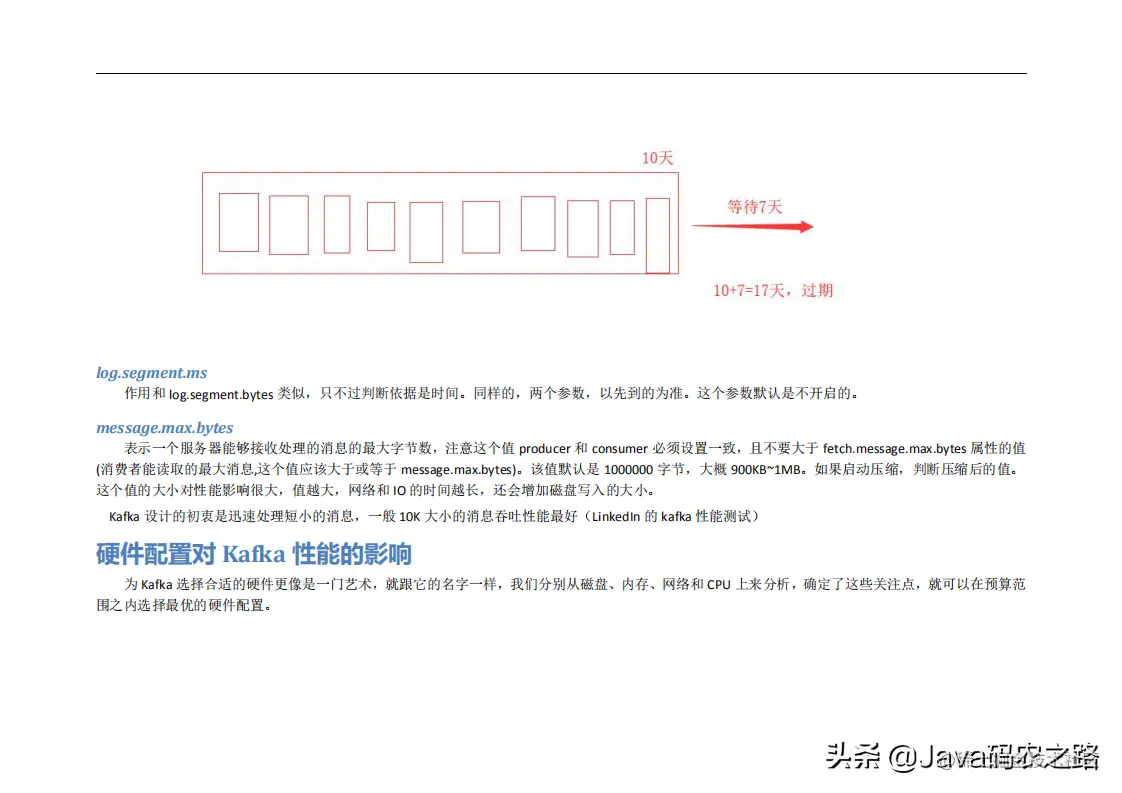 10天

等待7天

10+7=17天，过期

log.segment.ms

作用和 log.segment.bytes 类似，只不过判断依据是时间。同样的，两个参数，以先到的为准。这个参数默认是不开启的。

message.max.bytes

表示一个服务器能够接收处理的消息的最大字节数，注意这个值 producer 和 consumer 必须设置一致，且不要大于 fetch.message.max.bytes 属性的值(消费者能读取的最大消息,这个值应该大于或等于 message.max.bytes)。该值默认是 1000000 字节，大概 900KB~1MB。如果启动压缩，判断压缩后的值。这个值的大小对性能影响很大，值越大，网络和 IO 的时间越长，还会增加磁盘写入的大小。

Kafka 设计的初衷是迅速处理短小的消息，一般 10K 大小的消息吞吐性能最好（LinkedIn 的 kafka 性能测试）

硬件配置对 Kafka 性能的影响

为 Kafka 选择合适的硬件更像是一门艺术，就跟它的名字一样，我们分别从磁盘、内存、网络和 CPU 上来分析，确定了这些关注点，就可以在预算范围之内选择最优的硬件配置。

头条 @Java码农之路